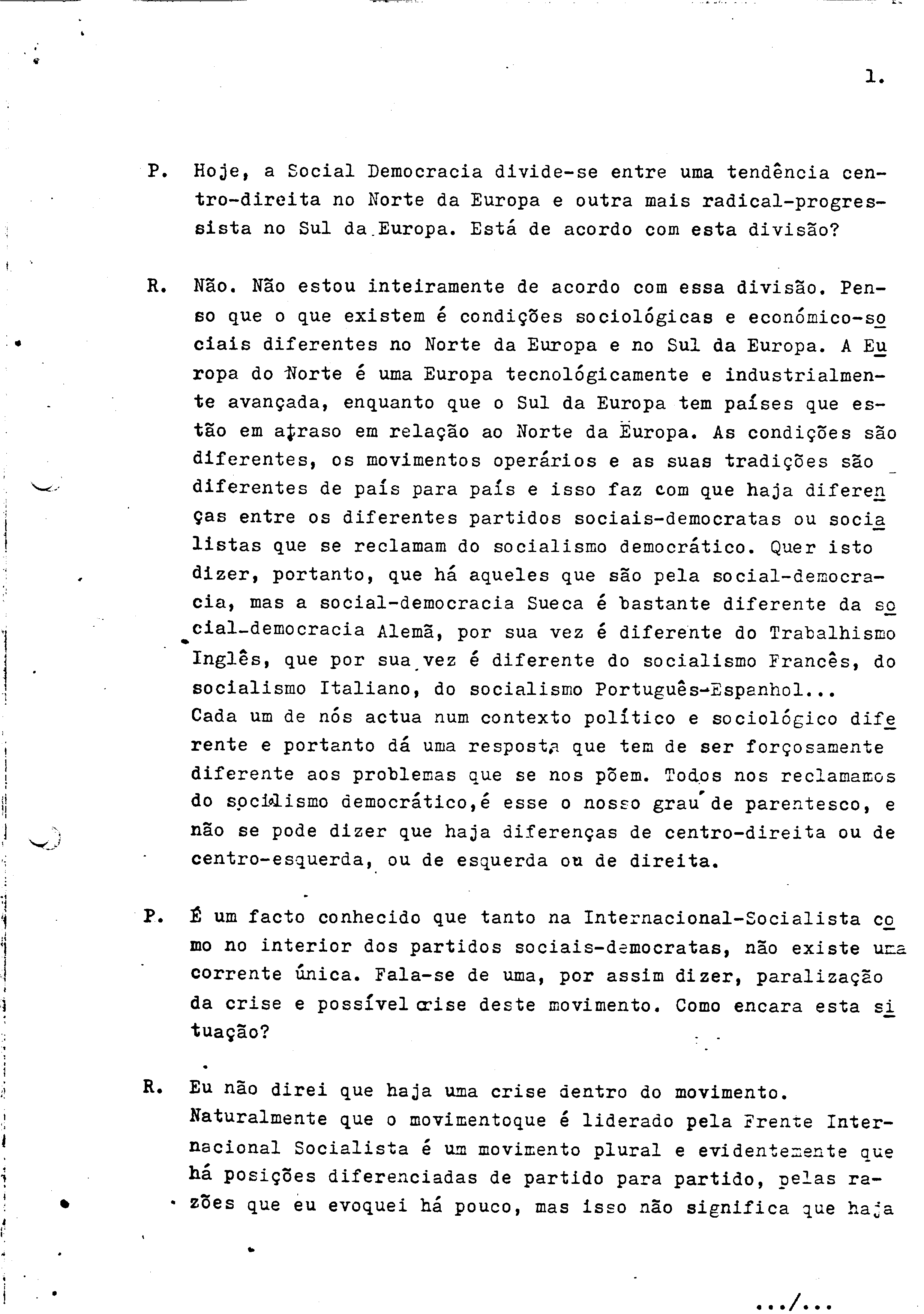 1.

P. Hoje, a Social Democracia divide-se entre uma tendência centro-direita no Norte da Europa e outra mais radical-progressista no Sul da Europa. Está de acordo com esta divisão?

R. Não. Não estou inteiramente de acordo com essa divisão. Penso que o que existem é condições sociológicas e económico-sociais diferentes no Norte da Europa e no Sul da Europa. A Europa do Norte é uma Europa tecnológicamente e industrialmente avançada, enquanto que o Sul da Europa tem países que estão em atraso em relação ao Norte da Europa. As condições são diferentes, os movimentos operários e as suas tradições são diferentes de país para país e isso faz com que haja diferenças entre os diferentes partidos sociais-democratas ou socialistas que se reclamam do socialismo democrático. Quer isto dizer, portanto, que há aqueles que são pela social-democracia, mas a social-democracia Sueca é bastante diferente da social-democracia Alemã, por sua vez é diferente do Trabalhismo Inglês, que por sua vez é diferente do socialismo Francês, do socialismo Italiano, do socialismo Português-Espanhol...
Cada um de nós actua num contexto político e sociológico diferente e portanto dá uma resposta que tem de ser forçosamente diferente aos problemas que se nos põem. Todos nos reclamamos do socialismo democrático,é esse o nosso grau de parentesco, e não se pode dizer que haja diferenças de centro-direita ou de centro-esquerda, ou de esquerda ou de direita.

P. É um facto conhecido que tanto na Internacional-Socialista como no interior dos partidos sociais-democratas, não existe uma corrente única. Fala-se de uma, por assim dizer, paralização da crise e possível crise deste movimento. Como encara esta situação?

R. Eu não direi que haja uma crise dentro do movimento.
Naturalmente que o movimentoque é liderado pela Frente Internacional Socialista é um movimento plural e evidentemente que há posições diferenciadas de partido para partido, pelas razões que eu evoquei há pouco, mas isso não significa que haja

.../...